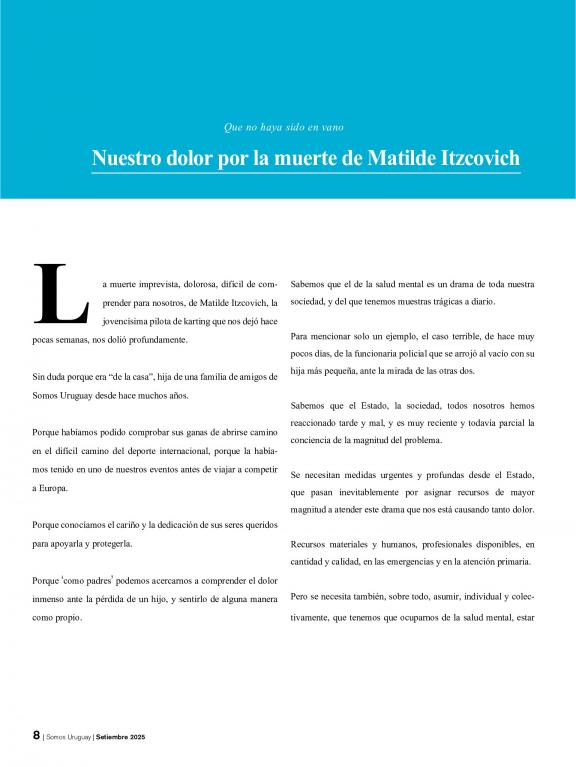 Que no haya sido en vano

Nuestro dolor por la muerte de Matilde Itzcovich

La muerte imprevista, dolorosa, difícil de comprender para nosotros, de Matilde Itzcovich, la jovencísima pilota de karting que nos dejó hace pocas semanas, nos dolió profundamente.

Sin duda porque era "de la casa", hija de una familia de amigos de Somos Uruguay desde hace muchos años.

Porque habíamos podido comprobar sus ganas de abrirse camino en el difícil camino del deporte internacional, porque la habíamos tenido en uno de nuestros eventos antes de viajar a competir a Europa.

Porque conocíamos el cariño y la dedicación de sus seres queridos para apoyarla y protegerla.

Porque 'como padres' podemos acercarnos a comprender el dolor inmenso ante la pérdida de un hijo, y sentirlo de alguna manera como propio.

Sabemos que el de la salud mental es un drama de toda nuestra sociedad, y del que tenemos muestras trágicas a diario.

Para mencionar solo un ejemplo, el caso terrible, de hace muy pocos días, de la funcionaria policial que se arrojó al vacío con su hija más pequeña, ante la mirada de las otras dos.

Sabemos que el Estado, la sociedad, todos nosotros hemos reaccionado tarde y mal, y es muy reciente y todavía parcial la conciencia de la magnitud del problema.

Se necesitan medidas urgentes y profundas desde el Estado, que pasan inevitablemente por asignar recursos de mayor magnitud a atender este drama que nos está causando tanto dolor.

Recursos materiales y humanos, profesionales disponibles, en cantidad y calidad, en las emergencias y en la atención primaria.

Pero se necesita también, sobre todo, asumir, individual y colectivamente, que tenemos que ocuparnos de la salud mental, estar

8 | Somos Uruguay | Setiembre 2025